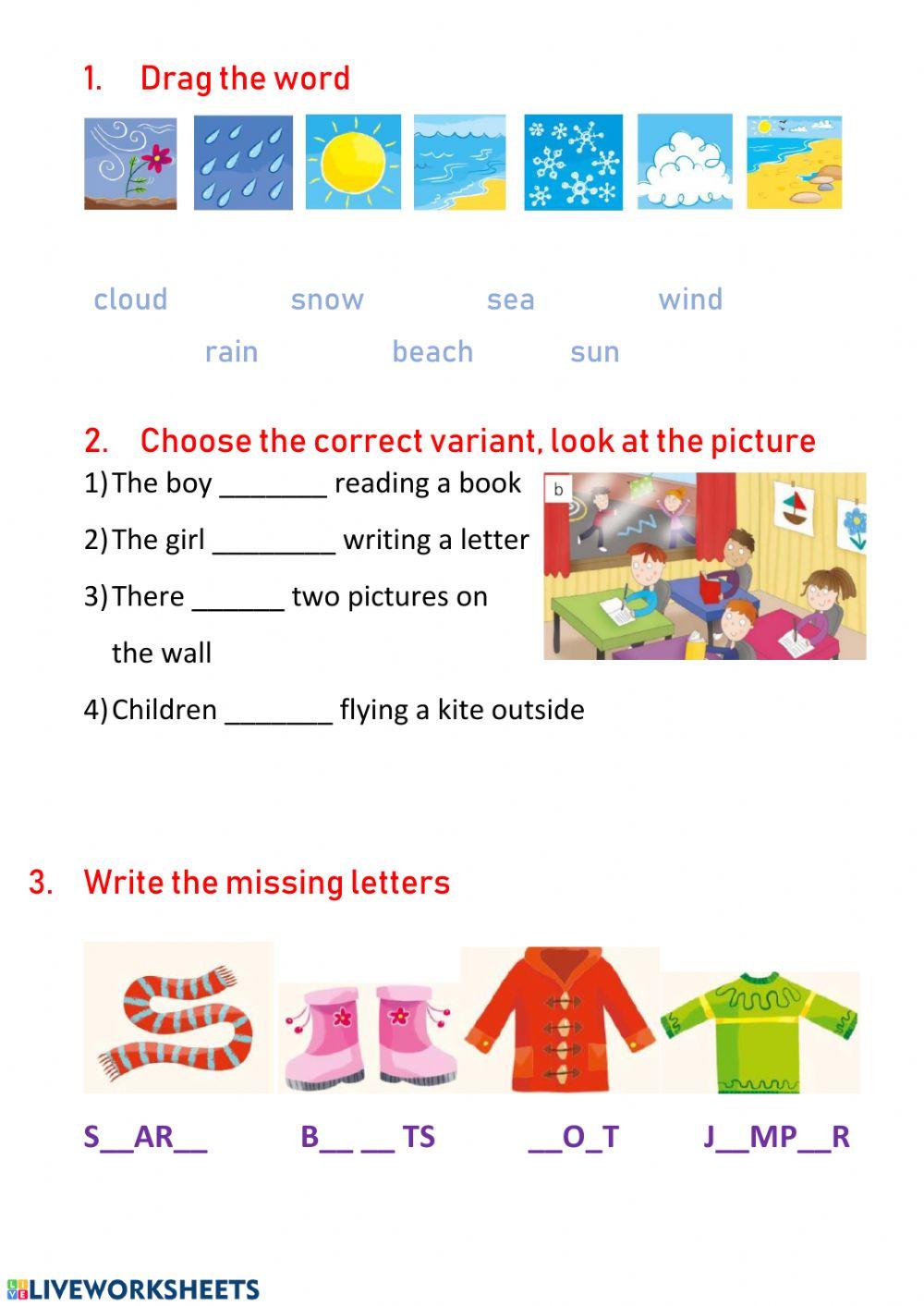 1. Drag the word

cloud snow sea wind
rain beach sun

2. Choose the correct variant, look at the picture

1) The boy _______ reading a book
2) The girl ________ writing a letter
3) There ______ two pictures on the wall
4) Children _______ flying a kite outside

b

3. Write the missing letters

S__AR__ B__ __ TS __O_T J__MP__R

LIVEWORKSHEETS